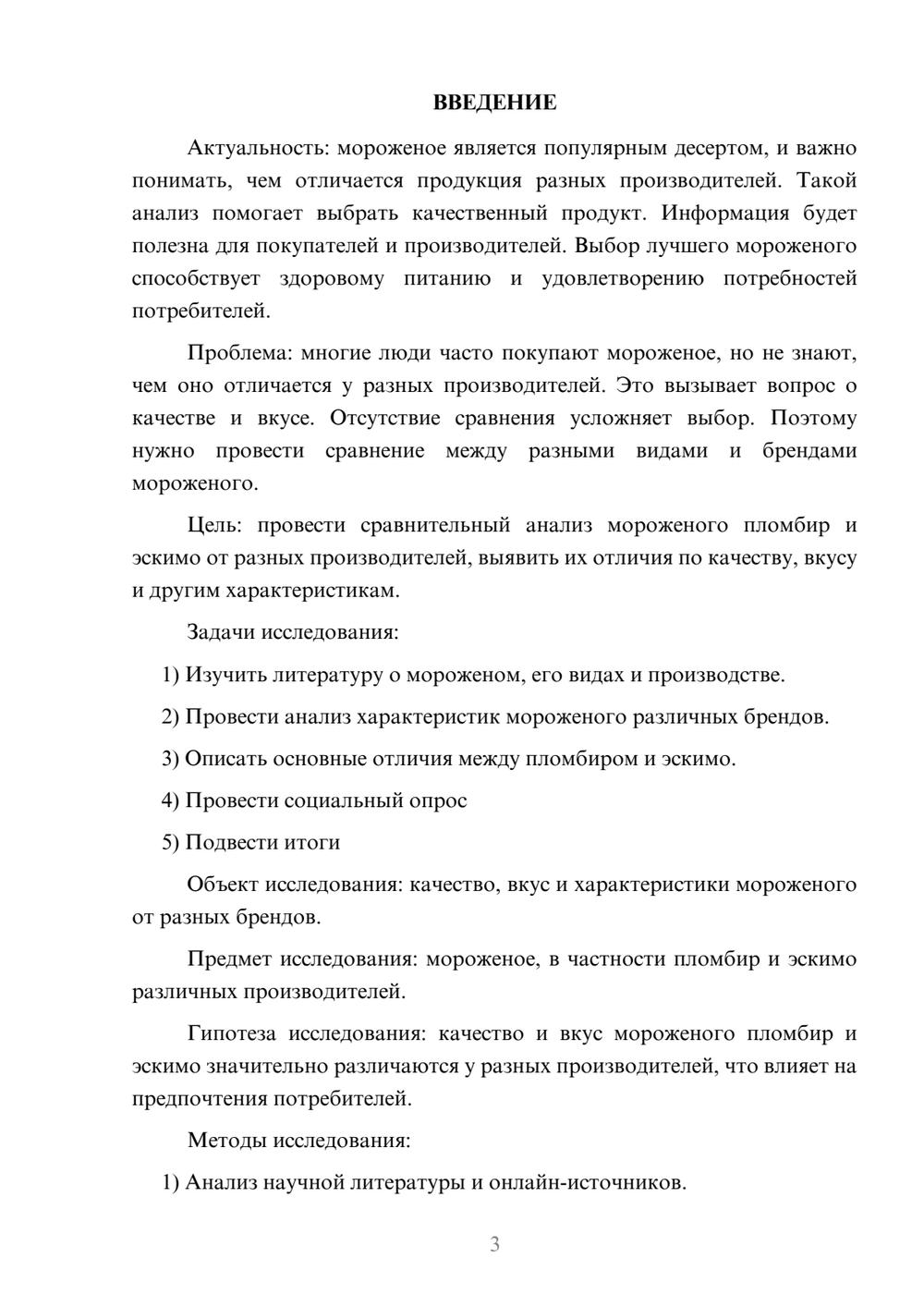 ВВЕДЕНИЕ

Актуальность: мороженое является популярным десертом, и важно понимать, чем отличается продукция разных производителей. Такой анализ помогает выбрать качественный продукт. Информация будет полезна для покупателей и производителей. Выбор лучшего мороженого способствует здоровому питанию и удовлетворению потребностей потребителей.

Проблема: многие люди часто покупают мороженое, но не знают, чем оно отличается у разных производителей. Это вызывает вопрос о качестве и вкусе. Отсутствие сравнения усложняет выбор. Поэтому нужно провести сравнение между разными видами и брендами мороженого.

Цель: провести сравнительный анализ мороженого пломбир и эскимо от разных производителей, выявить их отличия по качеству, вкусу и другим характеристикам.

Задачи исследования:

1) Изучить литературу о мороженом, его видах и производстве.

2) Провести анализ характеристик мороженого различных брендов.

3) Описать основные отличия между пломбиром и эскимо.

4) Провести социальный опрос

5) Подвести итоги

Объект исследования: качество, вкус и характеристики мороженого от разных брендов.

Предмет исследования: мороженое, в частности пломбир и эскимо различных производителей.

Гипотеза исследования: качество и вкус мороженого пломбир и эскимо значительно различаются у разных производителей, что влияет на предпочтения потребителей.

Методы исследования:

1) Анализ научной литературы и онлайн-источников.

3